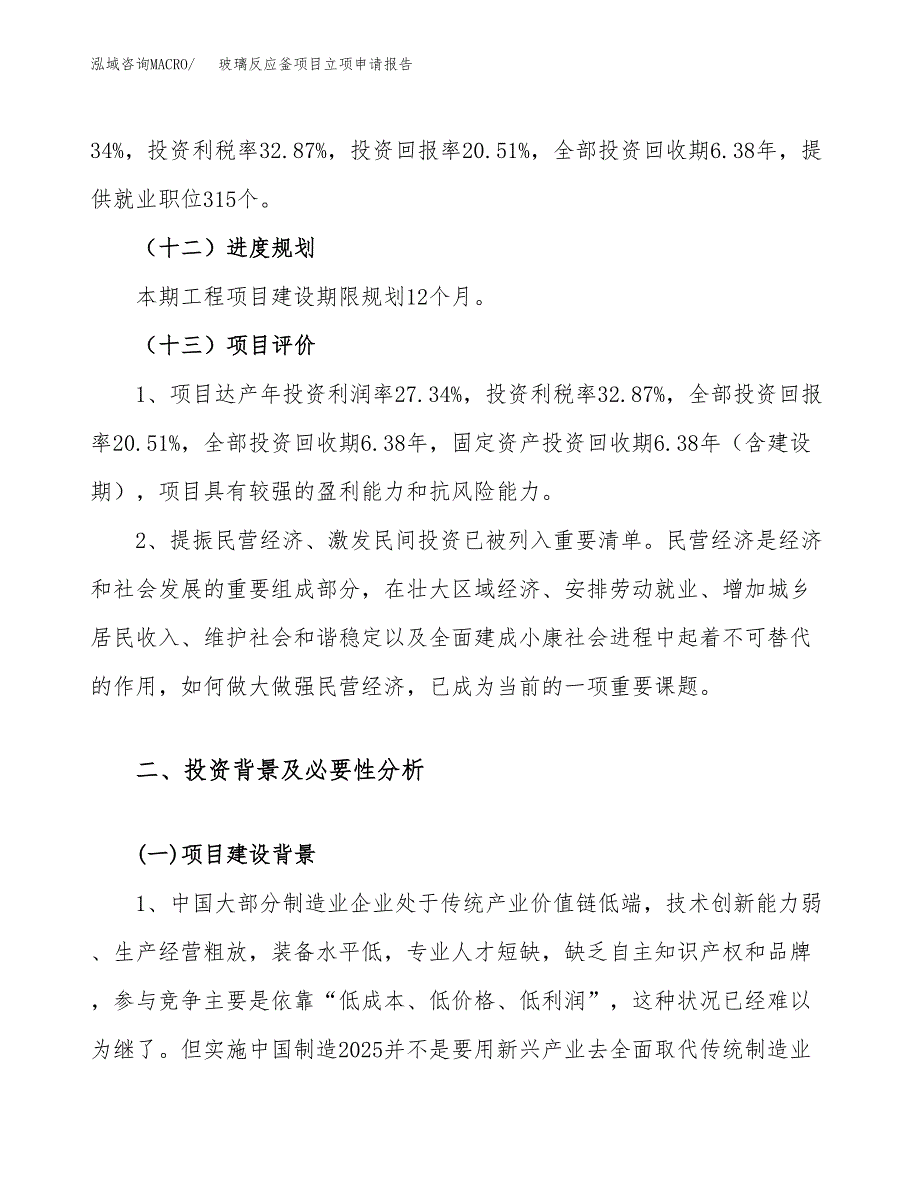 泓域咨询MACRO/　玻璃反应釜项目立项申请报告

34%，投资利税率32.87%，投资回报率20.51%，全部投资回收期6.38年，提供就业职位315个。

（十二）进度规划

本期工程项目建设期限规划12个月。

（十三）项目评价

1、项目达产年投资利润率27.34%，投资利税率32.87%，全部投资回报率20.51%，全部投资回收期6.38年，固定资产投资回收期6.38年（含建设期），项目具有较强的盈利能力和抗风险能力。

2、提振民营经济、激发民间投资已被列入重要清单。民营经济是经济和社会发展的重要组成部分，在壮大区域经济、安排劳动就业、增加城乡居民收入、维护社会和谐稳定以及全面建成小康社会进程中起着不可替代的作用，如何做大做强民营经济，已成为当前的一项重要课题。

二、投资背景及必要性分析

(一)项目建设背景

1、中国大部分制造业企业处于传统产业价值链低端，技术创新能力弱、生产经营粗放，装备水平低，专业人才短缺，缺乏自主知识产权和品牌，参与竞争主要是依靠“低成本、低价格、低利润”，这种状况已经难以为继了。但实施中国制造2025并不是要用新兴产业去全面取代传统制造业